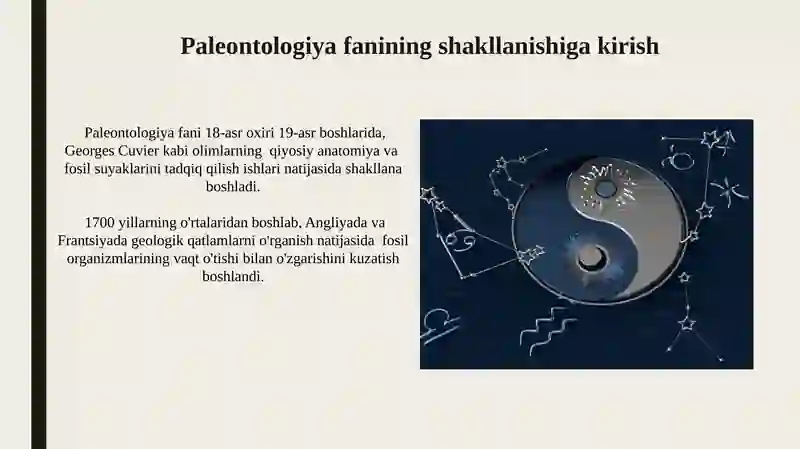 Paleontologiya fanining shakllanishiga kirish

Paleontologiya fani 18-asr oxiri 19-asr boshlarida, Georges Cuvier kabi olimlarning qiyosiy anatomiya va fosil suyaklarini tadqiq qilish ishlari natijasida shakllana boshladi.

1700 yillarning o'rtalaridan boshlab, Angliyada va Frantsiyada geologik qatlamlarni o'rganish natijasida fosil organizmlarining vaqt o'tishi bilan o'zgarishini kuzatish boshlandi.